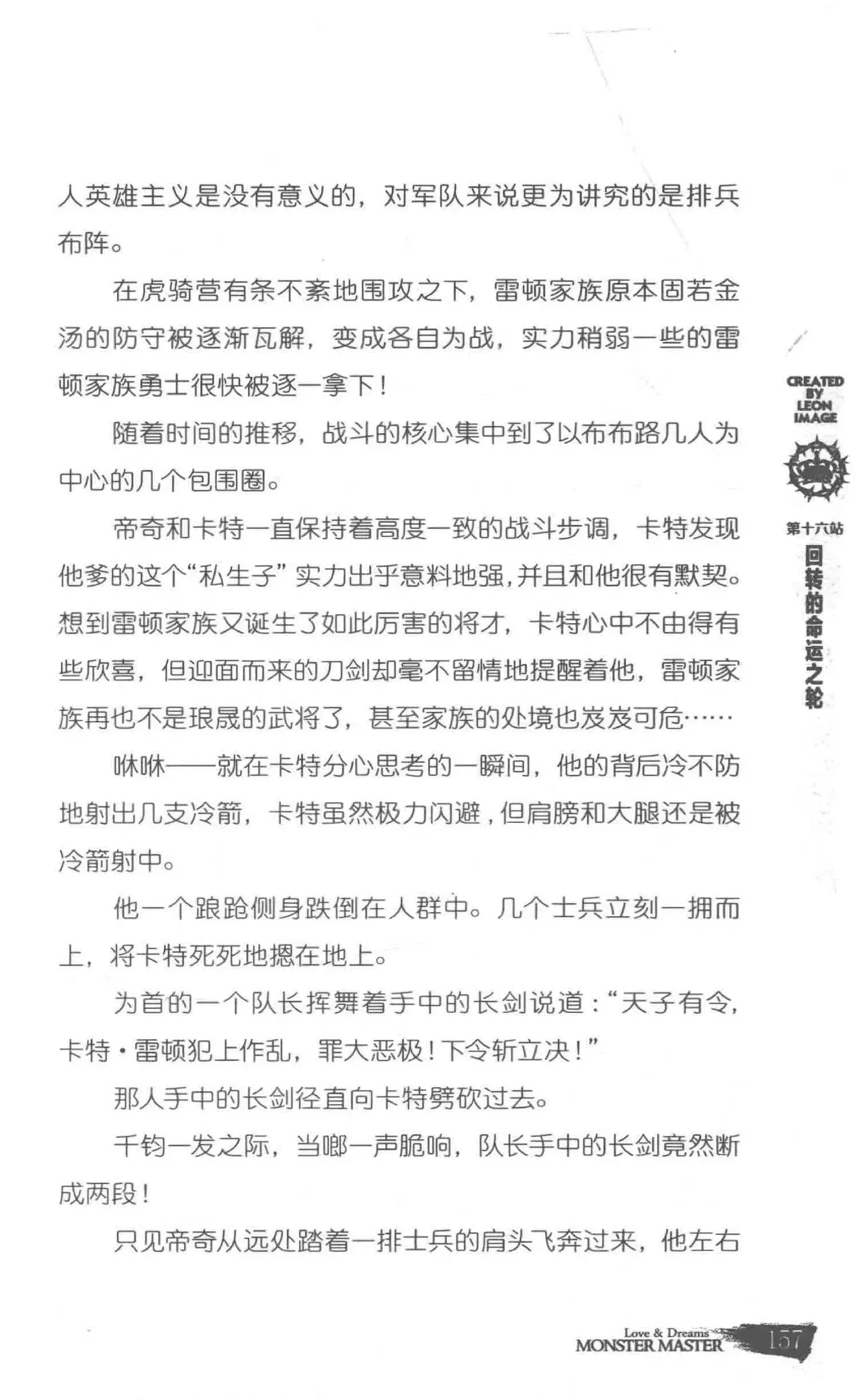 人英雄主义是没有意义的，对军队来说更为讲究的是排兵布阵。

在虎骑营有条不紊地围攻之下，雷顿家族原本固若金汤的防守被逐渐瓦解，变成各自为战，实力稍弱一些的雷顿家族勇士很快被逐一拿下！

随着时间的推移，战斗的核心集中到了以布布路几人为中心的几个包围圈。

帝奇和卡特一直保持着高度一致的战斗步调，卡特发现他爹的这个“私生子”实力出乎意料地强，并且和他很有默契。想到雷顿家族又诞生了如此厉害的将才，卡特心中不由得有些欣喜，但迎面而来的刀剑却毫不留情地提醒着他，雷顿家族再也不是琅晟的武将了，甚至家族的处境也岌岌可危……

咻咻——就在卡特分心思考的一瞬间，他的背后冷不防地射出几支冷箭，卡特虽然极力闪避，但肩膀和大腿还是被冷箭射中。

他一个踉跄侧身跌倒在人群中。几个士兵立刻一拥而上，将卡特死死地摁在地上。

为首的一个队长挥舞着手中的长剑说道：“天子有令，卡特·雷顿犯上作乱，罪大恶极！下令斩立决！”

那人手中的长剑径直向卡特劈砍过去。

千钧一发之际，当啷一声脆响，队长手中的长剑竟然断成两段！

只见帝奇从远处踏着一排士兵的肩头飞奔过来，他左右

CREATED BY LEON IMAGE

第十六站
回转的命运之轮

Love & Dreams
MONSTER MASTER
157